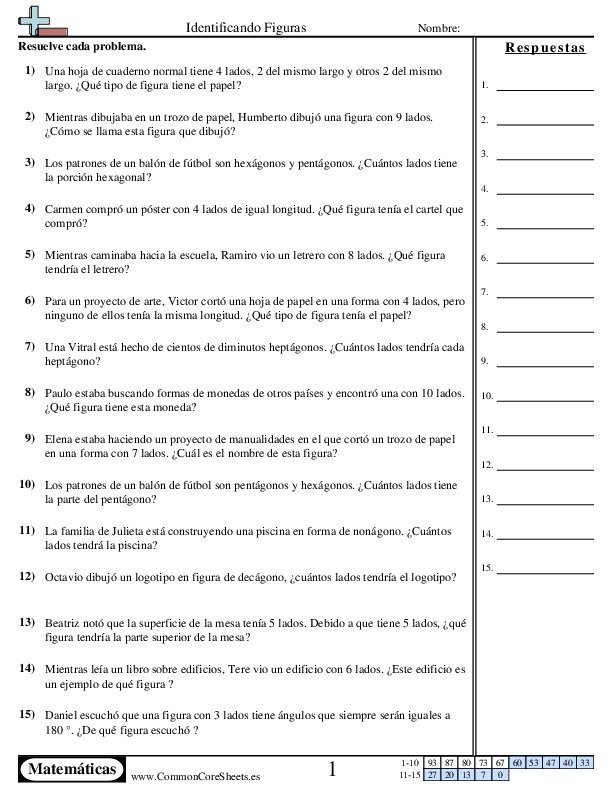 Identificando Figuras

Nombre:

Resuelve cada problema.

1) Una hoja de cuaderno normal tiene 4 lados, 2 del mismo largo y otros 2 del mismo largo. ¿Qué tipo de figura tiene el papel?

2) Mientras dibujaba en un trozo de papel, Humberto dibujó una figura con 9 lados. ¿Cómo se llama esta figura que dibujó?

3) Los patrones de un balón de fútbol son hexágonos y pentágonos. ¿Cuántos lados tiene la porción hexagonal?

4) Carmen compró un póster con 4 lados de igual longitud. ¿Qué figura tenía el cartel que compró?

5) Mientras caminaba hacia la escuela, Ramiro vio un letrero con 8 lados. ¿Qué figura tendría el letrero?

6) Para un proyecto de arte, Victor cortó una hoja de papel en una forma con 4 lados, pero ninguno de ellos tenía la misma longitud. ¿Qué tipo de figura tenía el papel?

7) Una Vitral está hecho de cientos de diminutos heptágonos. ¿Cuántos lados tendría cada heptágono?

8) Paulo estaba buscando formas de monedas de otros países y encontró una con 10 lados. ¿Qué figura tiene esta moneda?

9) Elena estaba haciendo un proyecto de manualidades en el que cortó un trozo de papel en una forma con 7 lados. ¿Cuál es el nombre de esta figura?

10) Los patrones de un balón de fútbol son pentágonos y hexágonos. ¿Cuántos lados tiene la parte del pentágono?

11) La familia de Julieta está construyendo una piscina en forma de nonágono. ¿Cuántos lados tendrá la piscina?

12) Octavio dibujó un logotipo en figura de decágono, ¿cuántos lados tendría el logotipo?

13) Beatriz notó que la superficie de la mesa tenía 5 lados. Debido a que tiene 5 lados, ¿qué figura tendría la parte superior de la mesa?

14) Mientras leía un libro sobre edificios, Tere vio un edificio con 6 lados. ¿Este edificio es un ejemplo de qué figura ?

15) Daniel escuchó que una figura con 3 lados tiene ángulos que siempre serán iguales a 180 °. ¿De qué figura escuchó ?

Respuestas

1.
2.
3.
4.
5.
6.
7.
8.
9.
10.
11.
12.
13.
14.
15.

Matemáticas
www.CommonCoreSheets.es
1

| 1-10 | 93 | 87 | 80 | 73 | 67 | 60 | 53 | 47 | 40 | 33 |
|---|---|---|---|---|---|---|---|---|---|---|
| 11-15 | 27 | 20 | 13 | 7 | 0 | | | | | |